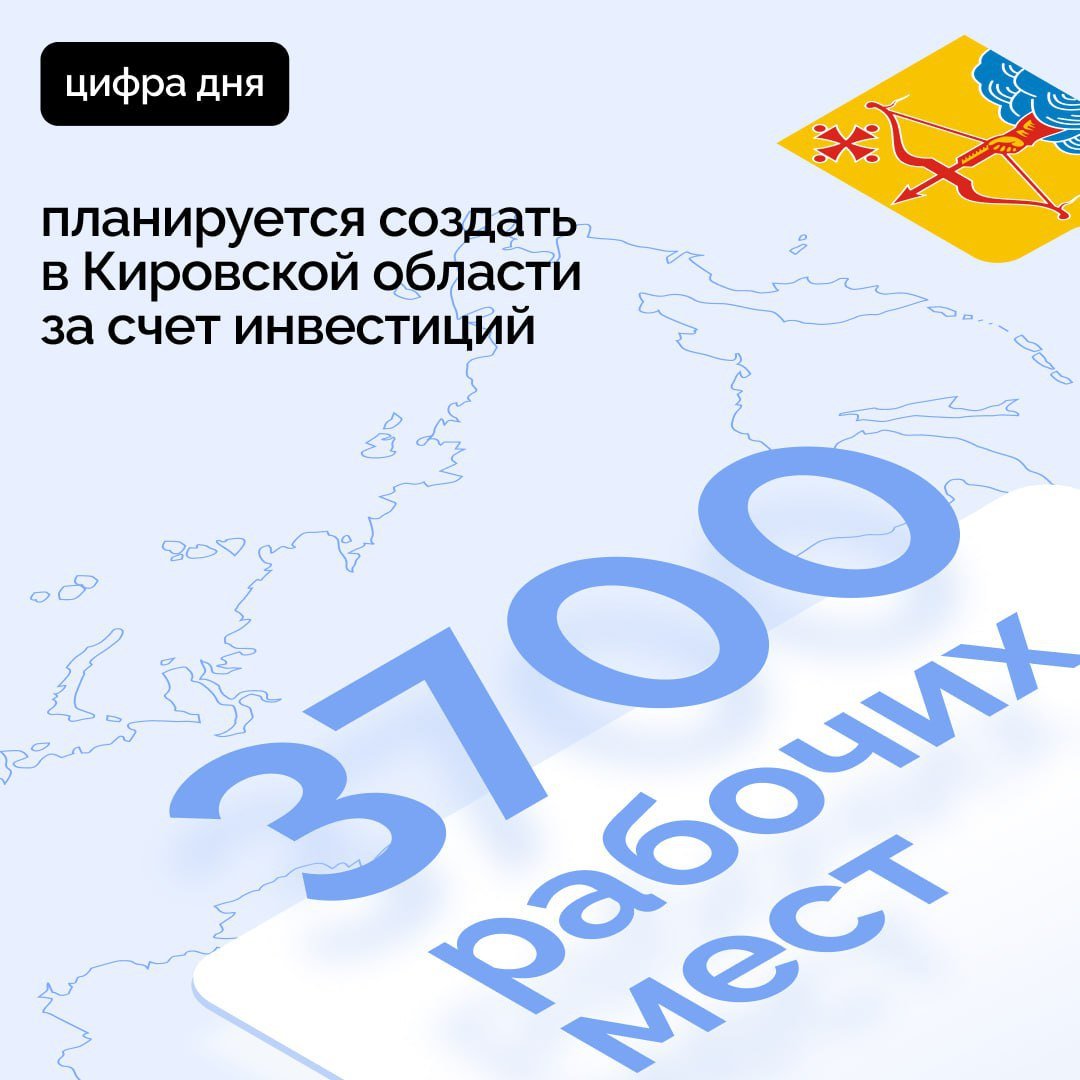 цифра дня

планируется создать в Кировской области за счет инвестиций

3700 рабочих мест